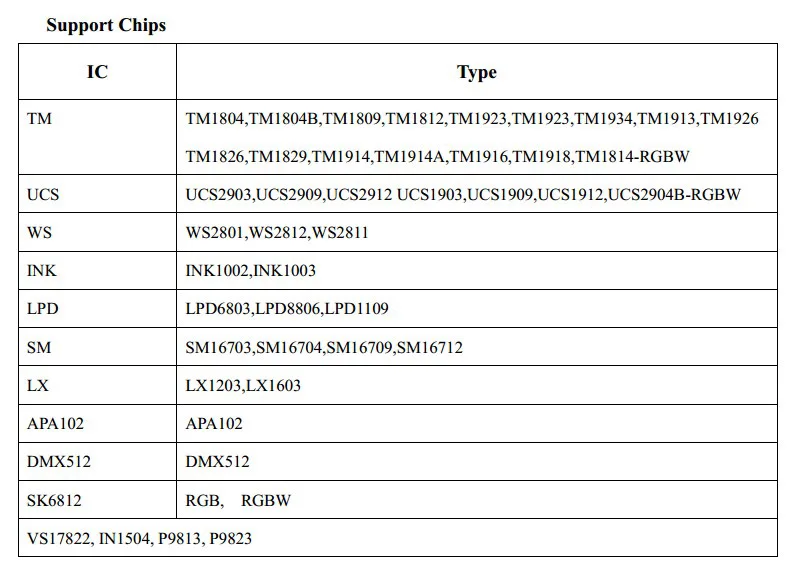 **Support Chips**

| IC | Type |
|---|---|
| TM | TM1804,TM1804B,TM1809,TM1812,TM1923,TM1923,TM1934,TM1913,TM1926 TM1826,TM1829,TM1914,TM1914A,TM1916,TM1918,TM1814-RGBW |
| UCS | UCS2903,UCS2909,UCS2912 UCS1903,UCS1909,UCS1912,UCS2904B-RGBW |
| WS | WS2801,WS2812,WS2811 |
| INK | INK1002,INK1003 |
| LPD | LPD6803,LPD8806,LPD1109 |
| SM | SM16703,SM16704,SM16709,SM16712 |
| LX | LX1203,LX1603 |
| APA102 | APA102 |
| DMX512 | DMX512 |
| SK6812 | RGB, RGBW |
| VS17822, IN1504, P9813, P9823 | |